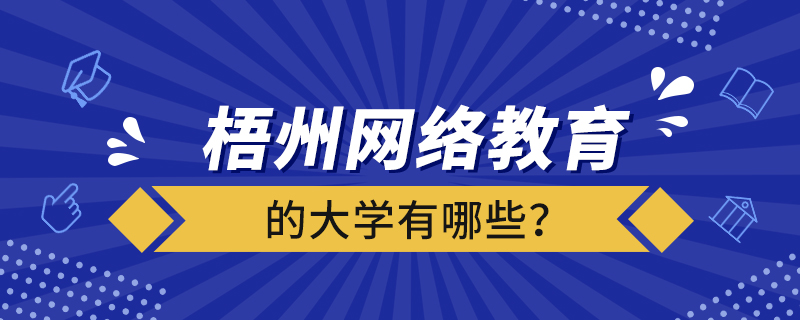 梧州网络教育

的大学有哪些？